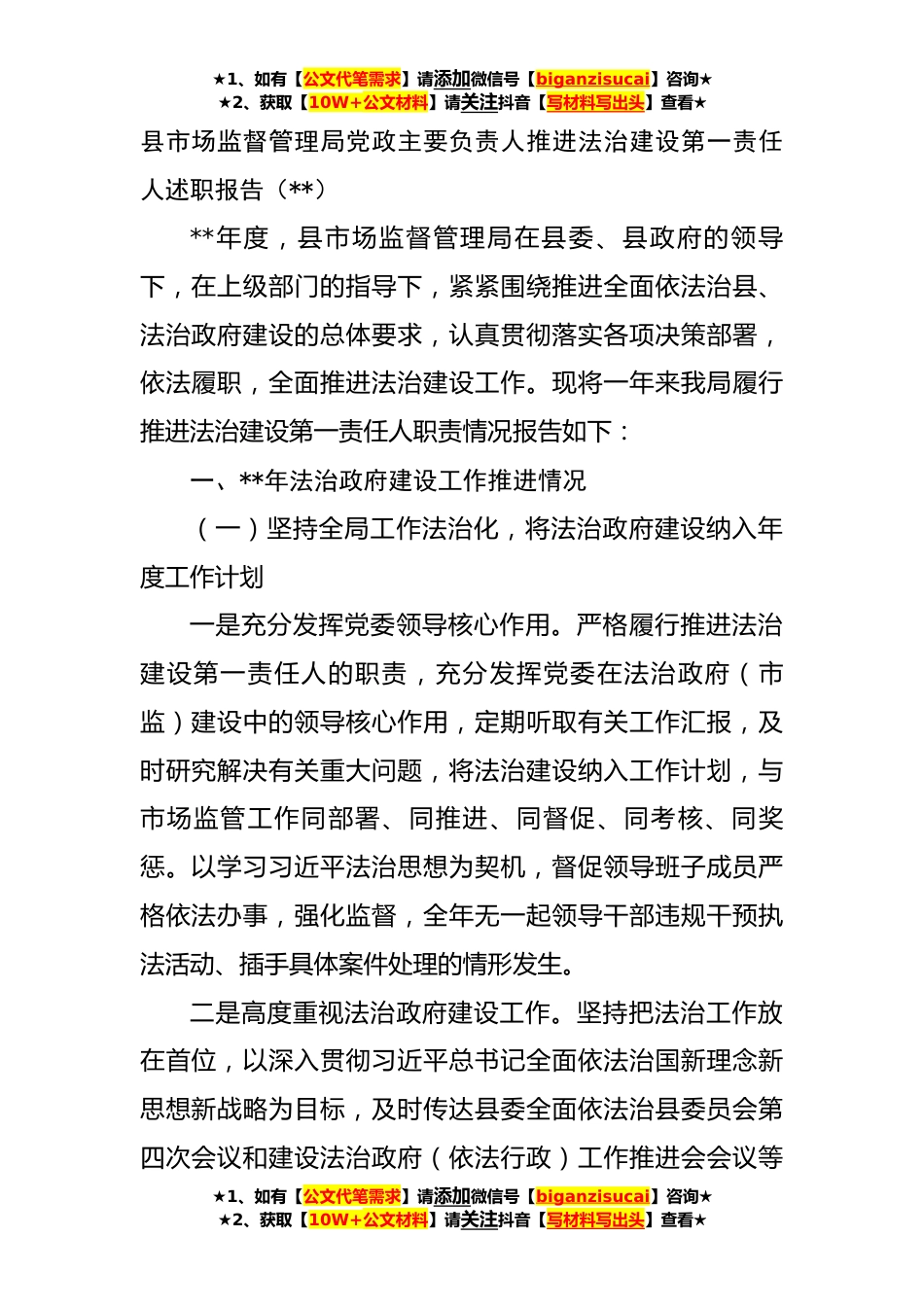 ★1、如有【公文代笔需求】请添加微信号【biganzisucai】咨询★
★2、获取【10W+公文材料】请关注抖音【写材料写出头】查看★

县市场监督管理局党政主要负责人推进法治建设第一责任人述职报告（**）

**年度，县市场监督管理局在县委、县政府的领导下，在上级部门的指导下，紧紧围绕推进全面依法治县、法治政府建设的总体要求，认真贯彻落实各项决策部署，依法履职，全面推进法治建设工作。现将一年来我局履行推进法治建设第一责任人职责情况报告如下：

一、**年法治政府建设工作推进情况

（一）坚持全局工作法治化，将法治政府建设纳入年度工作计划

一是充分发挥党委领导核心作用。严格履行推进法治建设第一责任人的职责，充分发挥党委在法治政府（市监）建设中的领导核心作用，定期听取有关工作汇报，及时研究解决有关重大问题，将法治建设纳入工作计划，与市场监管工作同部署、同推进、同督促、同考核、同奖惩。以学习习近平法治思想为契机，督促领导班子成员严格依法办事，强化监督，全年无一起领导干部违规干预执法活动、插手具体案件处理的情形发生。

二是高度重视法治政府建设工作。坚持把法治工作放在首位，以深入贯彻习近平总书记全面依法治国新理念新思想新战略为目标，及时传达县委全面依法治县委员会第四次会议和建设法治政府（依法行政）工作推进会会议等

★1、如有【公文代笔需求】请添加微信号【biganzisucai】咨询★
★2、获取【10W+公文材料】请关注抖音【写材料写出头】查看★